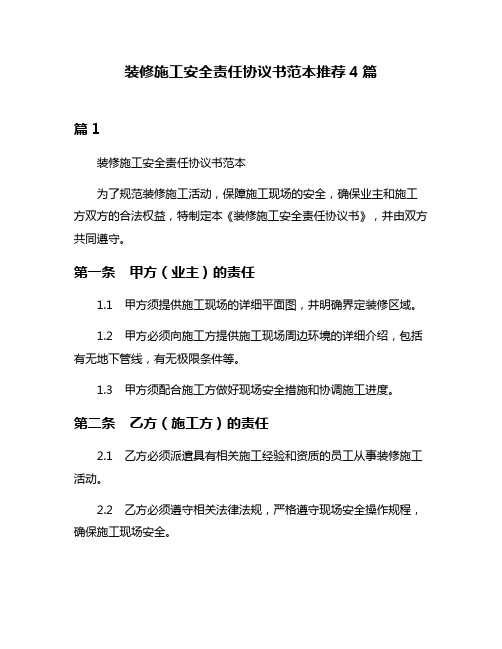 装修施工安全责任协议书范本推荐 4 篇

篇 1

装修施工安全责任协议书范本

为了规范装修施工活动，保障施工现场的安全，确保业主和施工方双方的合法权益，特制定本《装修施工安全责任协议书》，并由双方共同遵守。

第一条　甲方（业主）的责任

1.1　甲方须提供施工现场的详细平面图，并明确界定装修区域。

1.2　甲方必须向施工方提供施工现场周边环境的详细介绍，包括有无地下管线，有无极限条件等。

1.3　甲方须配合施工方做好现场安全措施和协调施工进度。

第二条　乙方（施工方）的责任

2.1　乙方必须派遣具有相关施工经验和资质的员工从事装修施工活动。

2.2　乙方必须遵守相关法律法规，严格遵守现场安全操作规程，确保施工现场安全。